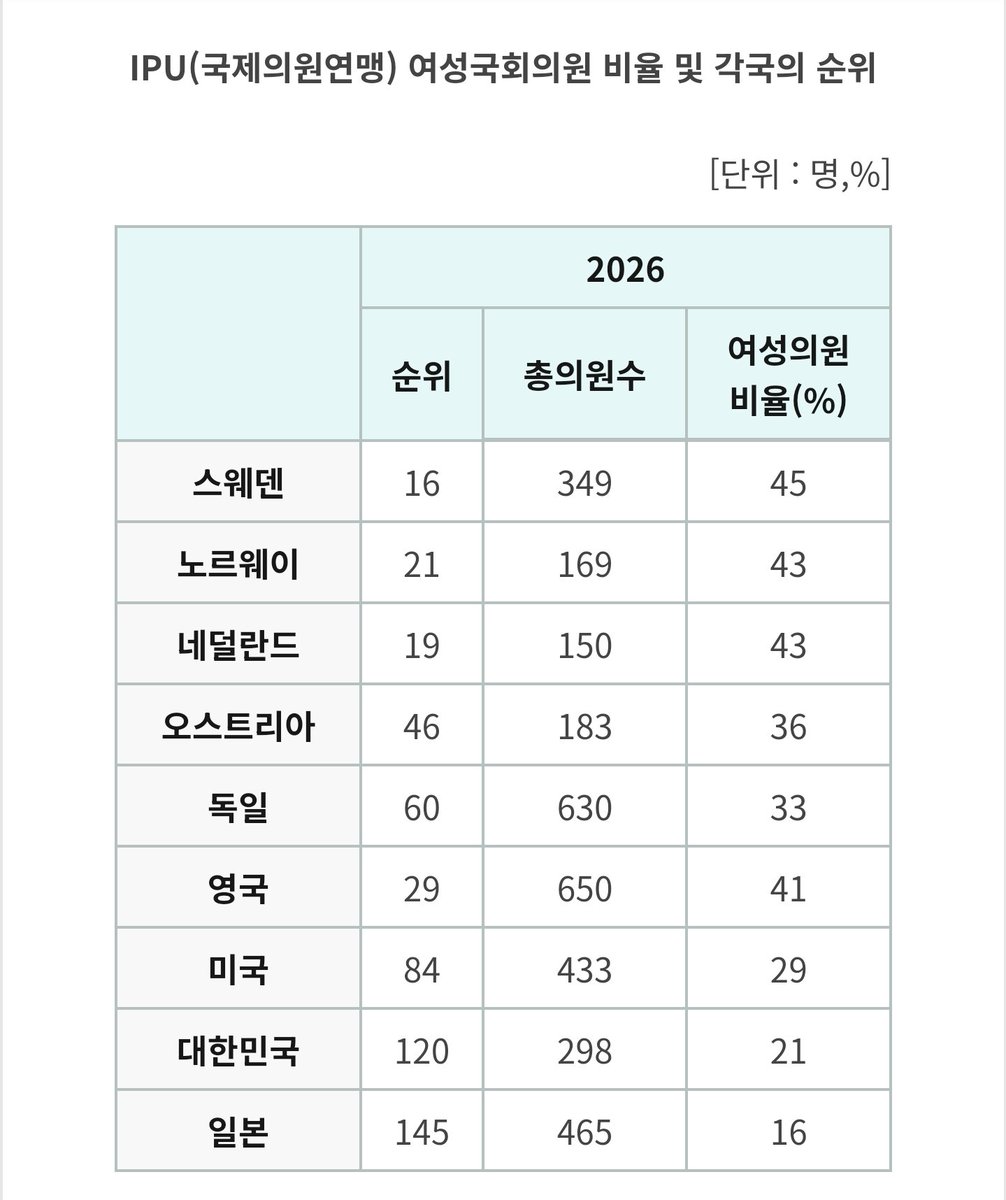 IPU(국제의원연맹) 여성국회의원 비율 및 각국의 순위

[단위 : 명,%]

| | 2026 | | |
|---|---|---|---|
| | 순위 | 총의원수 | 여성의원 비율(%) |
| 스웨덴 | 16 | 349 | 45 |
| 노르웨이 | 21 | 169 | 43 |
| 네덜란드 | 19 | 150 | 43 |
| 오스트리아 | 46 | 183 | 36 |
| 독일 | 60 | 630 | 33 |
| 영국 | 29 | 650 | 41 |
| 미국 | 84 | 433 | 29 |
| 대한민국 | 120 | 298 | 21 |
| 일본 | 145 | 465 | 16 |